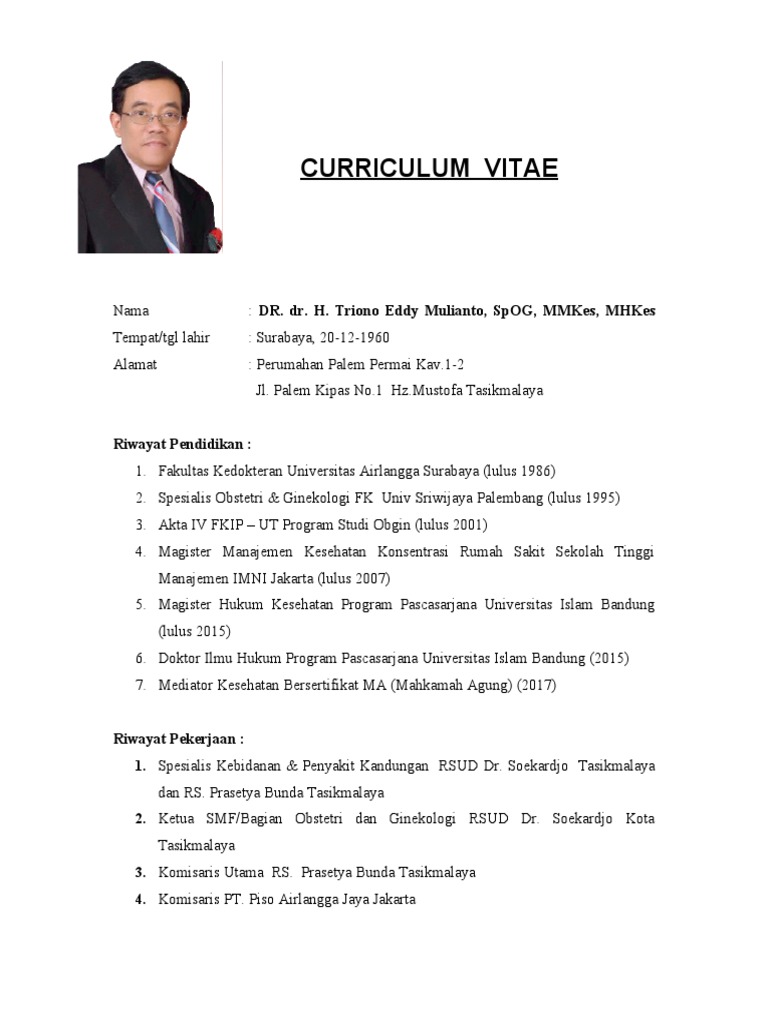 CURRICULUM VITAE

Nama : DR. dr. H. Triono Eddy Mulianto, SpOG, MMKes, MHKes
Tempat/tgl lahir : Surabaya, 20-12-1960
Alamat : Perumahan Palem Permai Kav.1-2
Jl. Palem Kipas No.1 Hz.Mustofa Tasikmalaya

Riwayat Pendidikan :
1. Fakultas Kedokteran Universitas Airlangga Surabaya (lulus 1986)
2. Spesialis Obstetri & Ginekologi FK Univ Sriwijaya Palembang (lulus 1995)
3. Akta IV FKIP – UT Program Studi Obgin (lulus 2001)
4. Magister Manajemen Kesehatan Konsentrasi Rumah Sakit Sekolah Tinggi Manajemen IMNI Jakarta (lulus 2007)
5. Magister Hukum Kesehatan Program Pascasarjana Universitas Islam Bandung (lulus 2015)
6. Doktor Ilmu Hukum Program Pascasarjana Universitas Islam Bandung (2015)
7. Mediator Kesehatan Bersertifikat MA (Mahkamah Agung) (2017)

Riwayat Pekerjaan :
1. Spesialis Kebidanan & Penyakit Kandungan RSUD Dr. Soekardjo Tasikmalaya dan RS. Prasetya Bunda Tasikmalaya
2. Ketua SMF/Bagian Obstetri dan Ginekologi RSUD Dr. Soekardjo Kota Tasikmalaya
3. Komisaris Utama RS. Prasetya Bunda Tasikmalaya
4. Komisaris PT. Piso Airlangga Jaya Jakarta